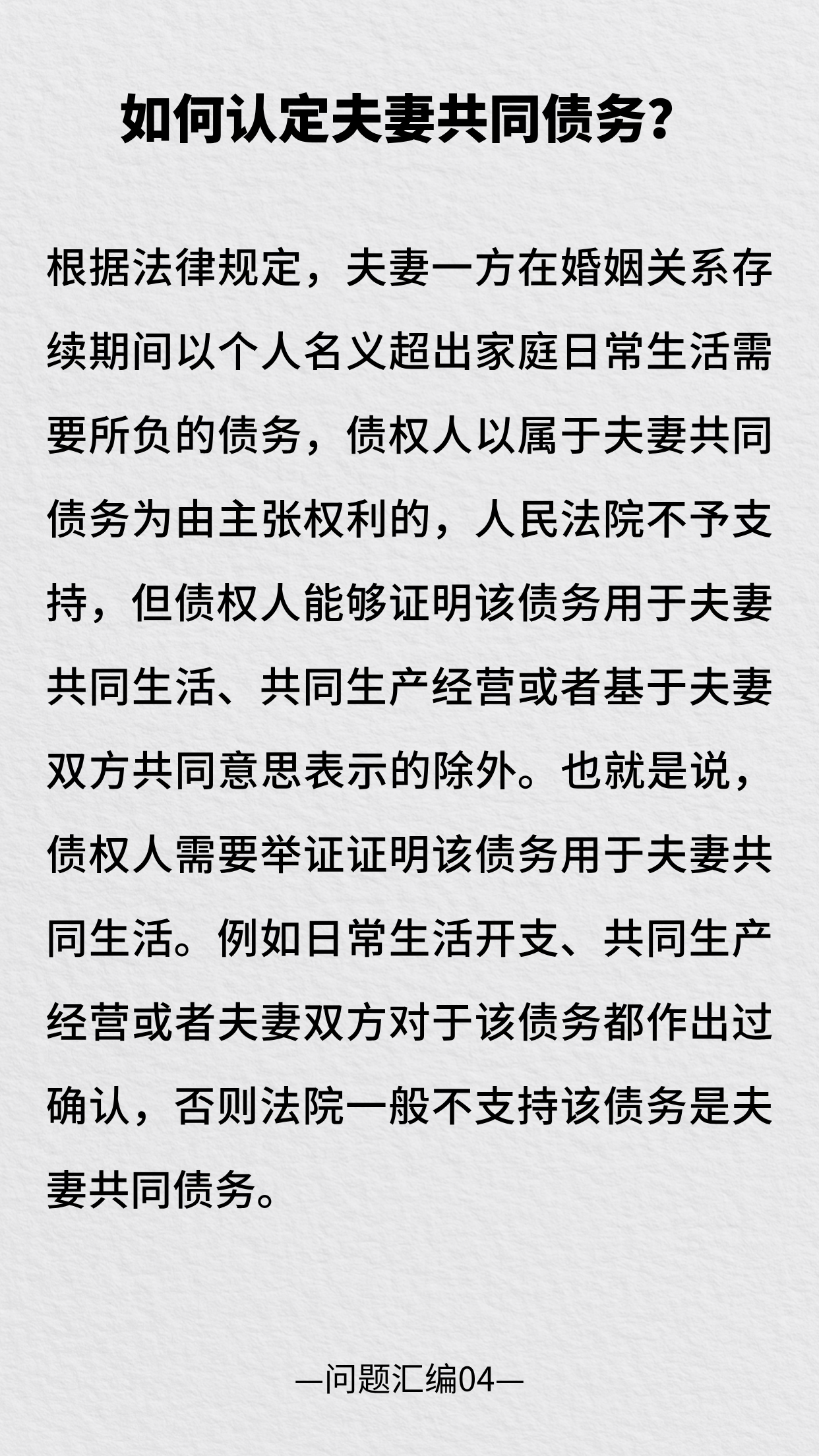 如何认定夫妻共同债务?

根据法律规定，夫妻一方在婚姻关系存续期间以个人名义超出家庭日常生活需要所负的债务，债权人以属于夫妻共同债务为由主张权利的，人民法院不予支持，但债权人能够证明该债务用于夫妻共同生活、共同生产经营或者基于夫妻双方共同意思表示的除外。也就是说，债权人需要举证证明该债务用于夫妻共同生活。例如日常生活开支、共同生产经营或者夫妻双方对于该债务都作出过确认，否则法院一般不支持该债务是夫妻共同债务。

—问题汇编04—